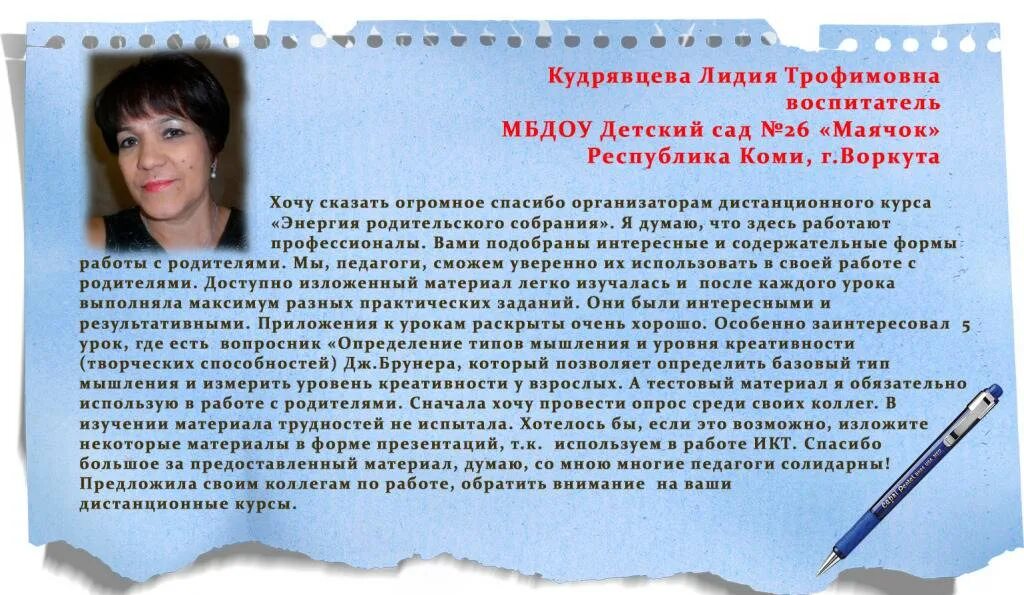 Кудрявцева Лидия Трофимовна
воспитатель
МБДОУ Детский сад №26 «Маячок»
Республика Коми, г.Воркута

Хочу сказать огромное спасибо организаторам дистанционного курса «Энергия родительского собрания». Я думаю, что здесь работают профессионалы. Вами подобраны интересные и содержательные формы работы с родителями. Мы, педагоги, сможем уверенно их использовать в своей работе с родителями. Доступно изложенный материал легко изучалась и после каждого урока выполняла максимум разных практических заданий. Они были интересными и результативными. Приложения к урокам раскрыты очень хорошо. Особенно заинтересовал 5 урок, где есть вопросник «Определение типов мышления и уровня креативности (творческих способностей) Дж.Брунера, который позволяет определить базовый тип мышления и измерить уровень креативности у взрослых. А тестовый материал я обязательно использую в работе с родителями. Сначала хочу провести опрос среди своих коллег. В изучении материала трудностей не испытала. Хотелось бы, если это возможно, изложите некоторые материалы в форме презентаций, т.к. используем в работе ИКТ. Спасибо большое за предоставленный материал, думаю, со мною многие педагоги солидарны! Предложила своим коллегам по работе, обратить внимание на ваши дистанционные курсы.